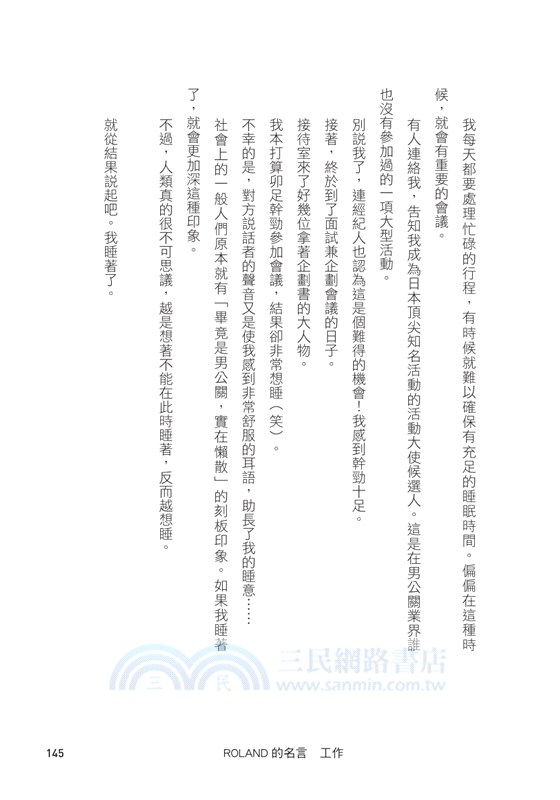 我每天都要處理忙碌的行程，有時候就難以確保有充足的睡眠時間。偏偏在這種時候，就會有重要的會議。

有人連絡我，告知我成為日本頂尖知名活動的活動大使候選人。這是在男公關業界誰也沒有參加過的一項大型活動。

別說我了，連經紀人也認為這是個難得的機會！我感到幹勁十足。

接著，終於到了面試兼企劃會議的日子。

接待室來了好幾位拿著企劃書的大人物。

我本打算卯足幹勁參加會議，結果卻非常想睡（笑）。

不幸的是，對方說話者的聲音又是使我感到非常舒服的耳語，助長了我的睡意……

社會上的一般人們原本就有「畢竟是男公關，實在懶散」的刻板印象。如果我睡著了，就會更加深這種印象。

不過，人類真的很不可思議，越是想著不能在此時睡著，反而越想睡。

就從結果說起吧。我睡著了。

三民網路書店
www.sanmin.com.tw

145　ROLAND 的名言　工作